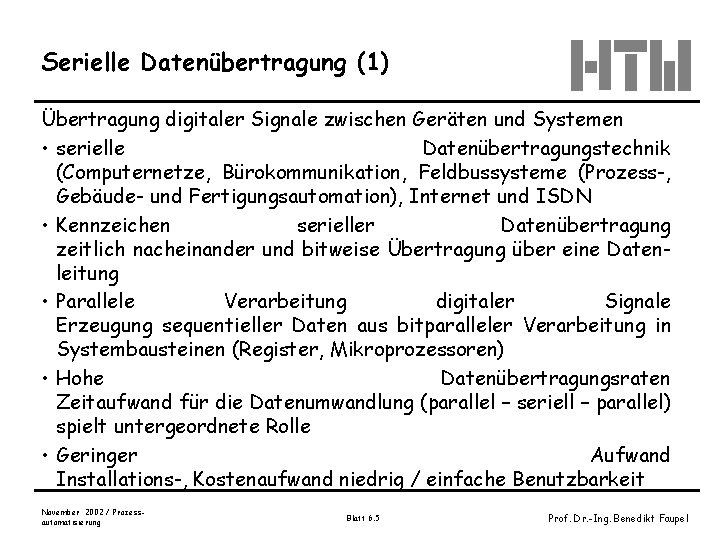 Serielle Datenübertragung (1)

HTW

Übertragung digitaler Signale zwischen Geräten und Systemen

• serielle Datenübertragungstechnik (Computernetze, Bürokommunikation, Feldbussysteme (Prozess-, Gebäude- und Fertigungsautomation), Internet und ISDN

• Kennzeichen serieller Datenübertragung zeitlich nacheinander und bitweise Übertragung über eine Datenleitung

• Parallele Verarbeitung digitaler Signale Erzeugung sequentieller Daten aus bitparalleler Verarbeitung in Systembausteinen (Register, Mikroprozessoren)

• Hohe Datenübertragungsraten Zeitaufwand für die Datenumwandlung (parallel – seriell – parallel) spielt untergeordnete Rolle

• Geringer Aufwand Installations-, Kostenaufwand niedrig / einfache Benutzbarkeit

November 2002 / Prozessautomatisierung

Blatt 6.5

Prof. Dr.-Ing. Benedikt Faupel